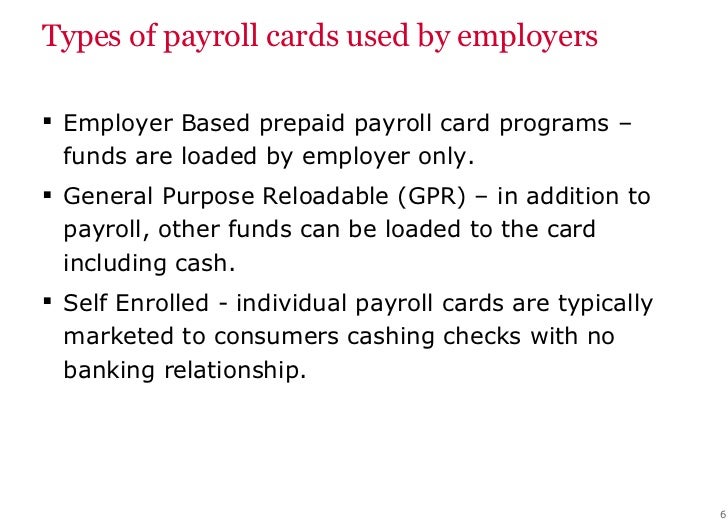 Types of payroll cards used by employers

▪ Employer Based prepaid payroll card programs – funds are loaded by employer only.

▪ General Purpose Reloadable (GPR) – in addition to payroll, other funds can be loaded to the card including cash.

▪ Self Enrolled - individual payroll cards are typically marketed to consumers cashing checks with no banking relationship.

6